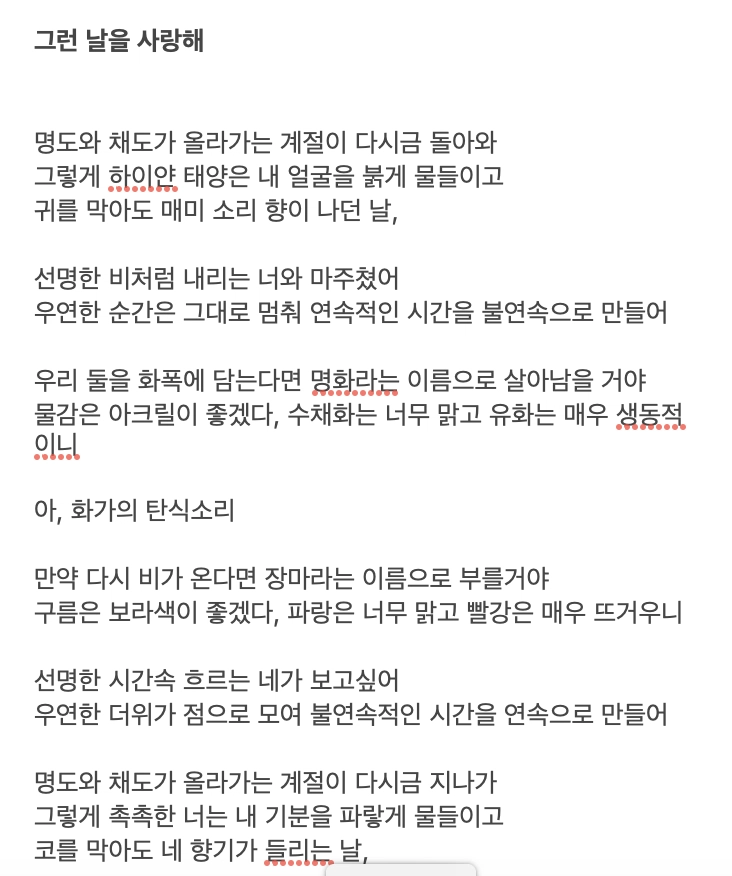 그런 날을 사랑해

명도와 채도가 올라가는 계절이 다시금 돌아와
그렇게 하이얀 태양은 내 얼굴을 붉게 물들이고
귀를 막아도 매미 소리 향이 나던 날,

선명한 비처럼 내리는 너와 마주쳤어
우연한 순간은 그대로 멈춰 연속적인 시간을 불연속으로 만들어

우리 둘을 화폭에 담는다면 명화라는 이름으로 살아남을 거야
물감은 아크릴이 좋겠다, 수채화는 너무 맑고 유화는 매우 생동적이니

아, 화가의 탄식소리

만약 다시 비가 온다면 장마라는 이름으로 부를거야
구름은 보라색이 좋겠다, 파랑은 너무 맑고 빨강은 매우 뜨거우니

선명한 시간속 흐르는 네가 보고싶어
우연한 더위가 점으로 모여 불연속적인 시간을 연속으로 만들어

명도와 채도가 올라가는 계절이 다시금 지나가
그렇게 촉촉한 너는 내 기분을 파랗게 물들이고
코를 막아도 네 향기가 들리는 날,